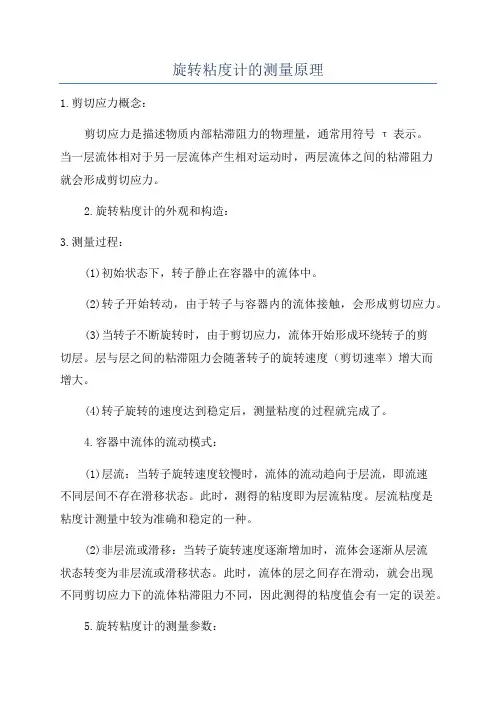 旋转粘度计的测量原理

1.剪切应力概念：

剪切应力是描述物质内部粘滞阻力的物理量，通常用符号 τ 表示。当一层流体相对于另一层流体产生相对运动时，两层流体之间的粘滞阻力就会形成剪切应力。

2.旋转粘度计的外观和构造：

3.测量过程：

(1)初始状态下，转子静止在容器中的流体中。

(2)转子开始转动，由于转子与容器内的流体接触，会形成剪切应力。

(3)当转子不断旋转时，由于剪切应力，流体开始形成环绕转子的剪切层。层与层之间的粘滞阻力会随著转子的旋转速度（剪切速率）增大而增大。

(4)转子旋转的速度达到稳定后，测量粘度的过程就完成了。

4.容器中流体的流动模式：

(1)层流：当转子旋转速度较慢时，流体的流动趋向于层流，即流速不同层间不存在滑移状态。此时，测得的粘度即为层流粘度。层流粘度是粘度计测量中较为准确和稳定的一种。

(2)非层流或滑移：当转子旋转速度逐渐增加时，流体会逐渐从层流状态转变为非层流或滑移状态。此时，流体的层之间存在滑动，就会出现不同剪切应力下的流体粘滞阻力不同，因此测得的粘度值会有一定的误差。

5.旋转粘度计的测量参数：